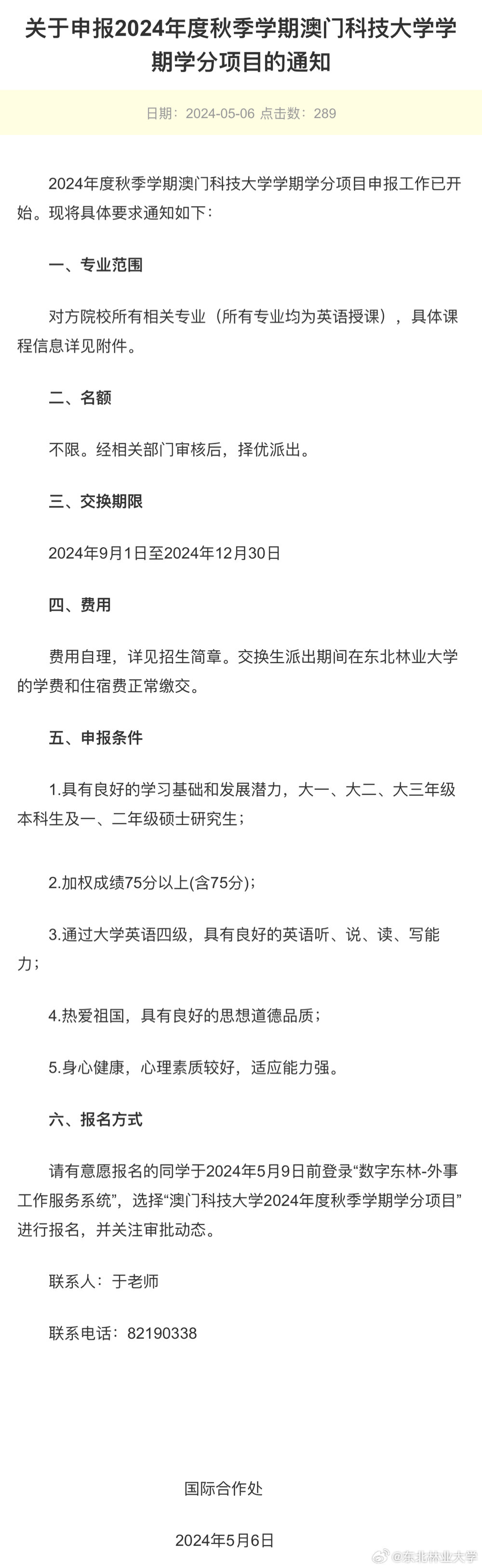 关于申报2024年度秋季学期澳门科技大学学期学分项目的通知

日期：2024-05-06 点击数：289

2024年度秋季学期澳门科技大学学期学分项目申报工作已开始。现将具体要求通知如下：

一、专业范围

对方院校所有相关专业（所有专业均为英语授课），具体课程信息详见附件。

二、名额

不限。经相关部门审核后，择优派出。

三、交换期限

2024年9月1日至2024年12月30日

四、费用

费用自理，详见招生简章。交换生派出期间在东北林业大学的学费和住宿费正常缴交。

五、申报条件

1.具有良好的学习基础和发展潜力，大一、大二、大三年级本科生及一、二年级硕士研究生；

2.加权成绩75分以上(含75分)；

3.通过大学英语四级，具有良好的英语听、说、读、写能力；

4.热爱祖国，具有良好的思想道德品质；

5.身心健康，心理素质较好，适应能力强。

六、报名方式

请有意愿报名的同学于2024年5月9日前登录“数字东林-外事工作服务系统”，选择“澳门科技大学2024年度秋季学期学分项目”进行报名，并关注审批动态。

联系人：于老师

联系电话：82190338

国际合作处

2024年5月6日

@东北林业大学